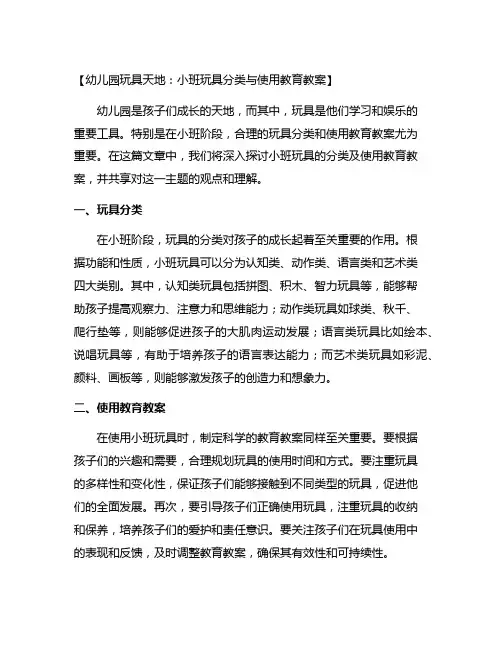 【幼儿园玩具天地：小班玩具分类与使用教育教案】

幼儿园是孩子们成长的天地，而其中，玩具是他们学习和娱乐的重要工具。特别是在小班阶段，合理的玩具分类和使用教育教案尤为重要。在这篇文章中，我们将深入探讨小班玩具的分类及使用教育教案，并共享对这一主题的观点和理解。

一、玩具分类

在小班阶段，玩具的分类对孩子的成长起着至关重要的作用。根据功能和性质，小班玩具可以分为认知类、动作类、语言类和艺术类四大类别。其中，认知类玩具包括拼图、积木、智力玩具等，能够帮助孩子提高观察力、注意力和思维能力；动作类玩具如球类、秋千、爬行垫等，则能够促进孩子的大肌肉运动发展；语言类玩具比如绘本、说唱玩具等，有助于培养孩子的语言表达能力；而艺术类玩具如彩泥、颜料、画板等，则能够激发孩子的创造力和想象力。

二、使用教育教案

在使用小班玩具时，制定科学的教育教案同样至关重要。要根据孩子们的兴趣和需要，合理规划玩具的使用时间和方式。要注重玩具的多样性和变化性，保证孩子们能够接触到不同类型的玩具，促进他们的全面发展。再次，要引导孩子们正确使用玩具，注重玩具的收纳和保养，培养孩子们的爱护和责任意识。要关注孩子们在玩具使用中的表现和反馈，及时调整教育教案，确保其有效性和可持续性。